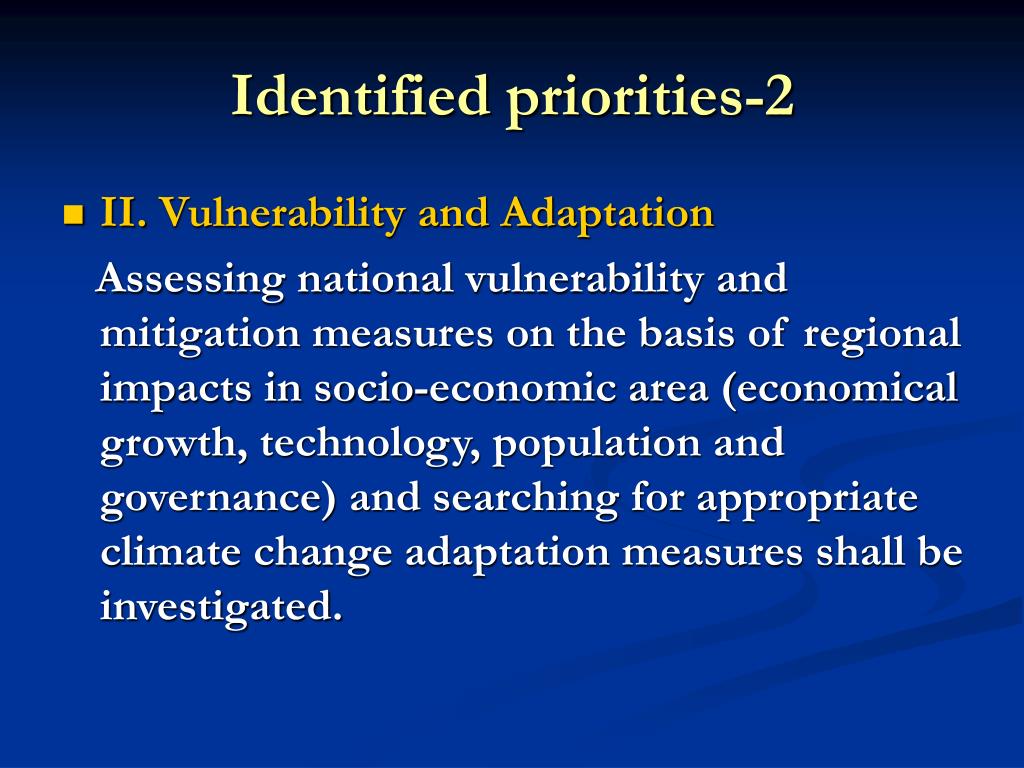 Identified priorities-2

II. Vulnerability and Adaptation

Assessing national vulnerability and mitigation measures on the basis of regional impacts in socio-economic area (economical growth, technology, population and governance) and searching for appropriate climate change adaptation measures shall be investigated.